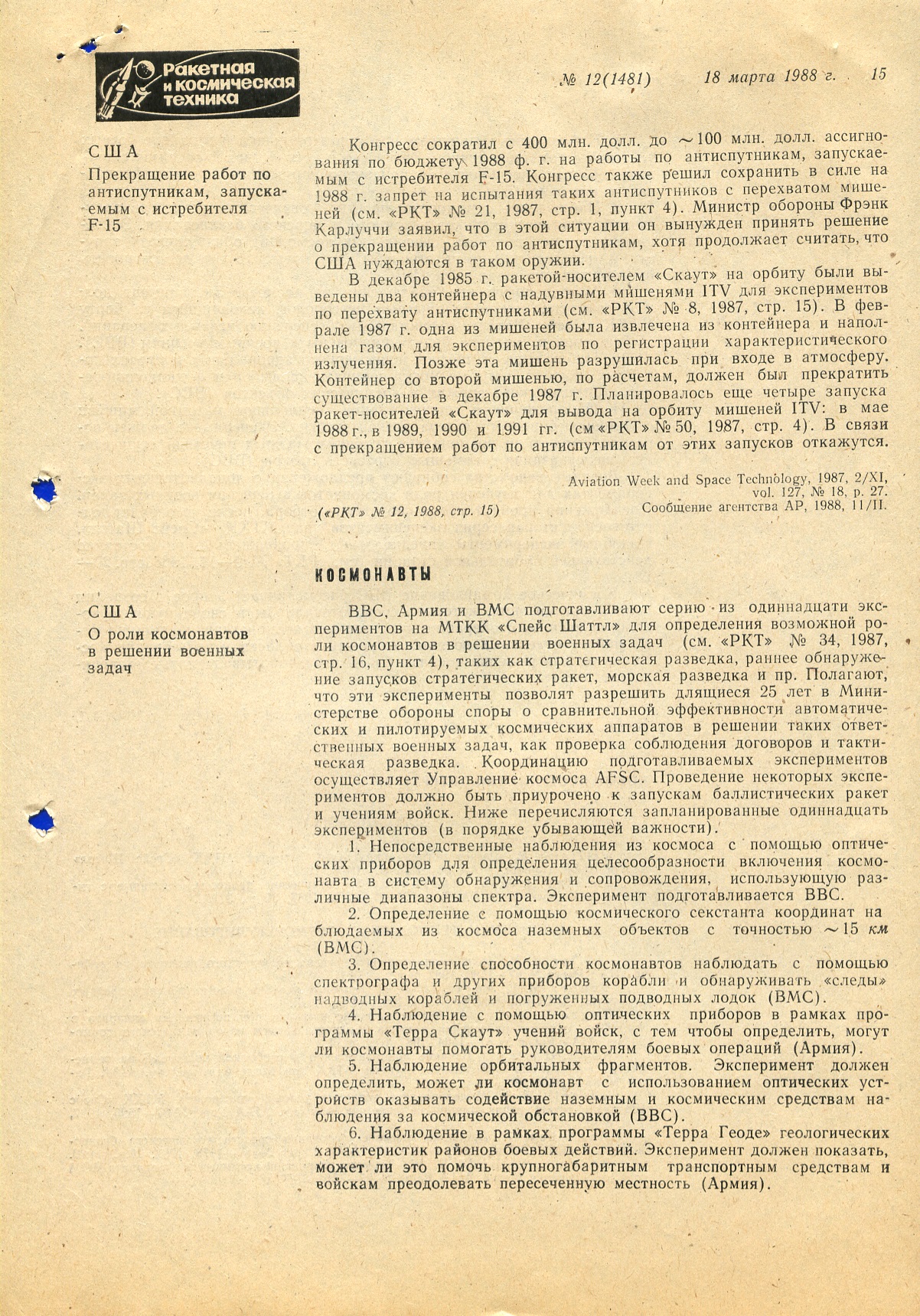 Ракетная и космическая техника

№ 12(1481)    18 марта 1988 г.    15

США

Прекращение работ по антиспутникам, запускаемым с истребителя F-15

Конгресс сократил с 400 млн. долл. до $\sim$100 млн. долл. ассигнования по бюджету 1988 ф. г. на работы по антиспутникам, запускаемым с истребителя F-15. Конгресс также решил сохранить в силе на 1988 г. запрет на испытания таких антиспутников с перехватом мишеней (см. «РКТ» № 21, 1987, стр. 1, пункт 4). Министр обороны Фрэнк Карлуччи заявил, что в этой ситуации он вынужден принять решение о прекращении работ по антиспутникам, хотя продолжает считать, что США нуждаются в таком оружии.

В декабре 1985 г. ракетой-носителем «Скаут» на орбиту были выведены два контейнера с надувными мишенями ITV для экспериментов по перехвату антиспутниками (см. «РКТ» № 8, 1987, стр. 15). В феврале 1987 г. одна из мишеней была извлечена из контейнера и наполнена газом для экспериментов по регистрации характеристического излучения. Позже эта мишень разрушилась при входе в атмосферу. Контейнер со второй мишенью, по расчетам, должен был прекратить существование в декабре 1987 г. Планировалось еще четыре запуска ракет-носителей «Скаут» для вывода на орбиту мишеней ITV: в мае 1988 г., в 1989, 1990 и 1991 гг. (см «РКТ» № 50, 1987, стр. 4). В связи с прекращением работ по антиспутникам от этих запусков откажутся.

Aviation Week and Space Technology, 1987, 2/XI, vol. 127, № 18, p. 27.
Сообщение агентства АР, 1988, 11/II.

(«РКТ» № 12, 1988, стр. 15)

КОСМОНАВТЫ

США

О роли космонавтов в решении военных задач

ВВС, Армия и ВМС подготавливают серию из одиннадцати экспериментов на МТКК «Спейс Шаттл» для определения возможной роли космонавтов в решении военных задач (см. «РКТ» № 34, 1987, стр. 16, пункт 4), таких как стратегическая разведка, раннее обнаружение запусков стратегических ракет, морская разведка и пр. Полагают, что эти эксперименты позволят разрешить длящиеся 25 лет в Министерстве обороны споры о сравнительной эффективности автоматических и пилотируемых космических аппаратов в решении таких ответственных военных задач, как проверка соблюдения договоров и тактическая разведка. Координацию подготавливаемых экспериментов осуществляет Управление космоса AFSC. Проведение некоторых экспериментов должно быть приурочено к запускам баллистических ракет и учениям войск. Ниже перечисляются запланированные одиннадцать экспериментов (в порядке убывающей важности).

1. Непосредственные наблюдения из космоса с помощью оптических приборов для определения целесообразности включения космонавта в систему обнаружения и сопровождения, использующую различные диапазоны спектра. Эксперимент подготавливается ВВС.

2. Определение с помощью космического секстанта координат наблюдаемых из космоса наземных объектов с точностью $\sim$15 км (ВМС).

3. Определение способности космонавтов наблюдать с помощью спектрографа и других приборов корабли и обнаруживать «следы» надводных кораблей и погруженных подводных лодок (ВМС).

4. Наблюдение с помощью оптических приборов в рамках программы «Терра Скаут» учений войск, с тем чтобы определить, могут ли космонавты помогать руководителям боевых операций (Армия).

5. Наблюдение орбитальных фрагментов. Эксперимент должен определить, может ли космонавт с использованием оптических устройств оказывать содействие наземным и космическим средствам наблюдения за космической обстановкой (ВВС).

6. Наблюдение в рамках программы «Терра Геоде» геологических характеристик районов боевых действий. Эксперимент должен показать, может ли это помочь крупногабаритным транспортным средствам и войскам преодолевать пересеченную местность (Армия).